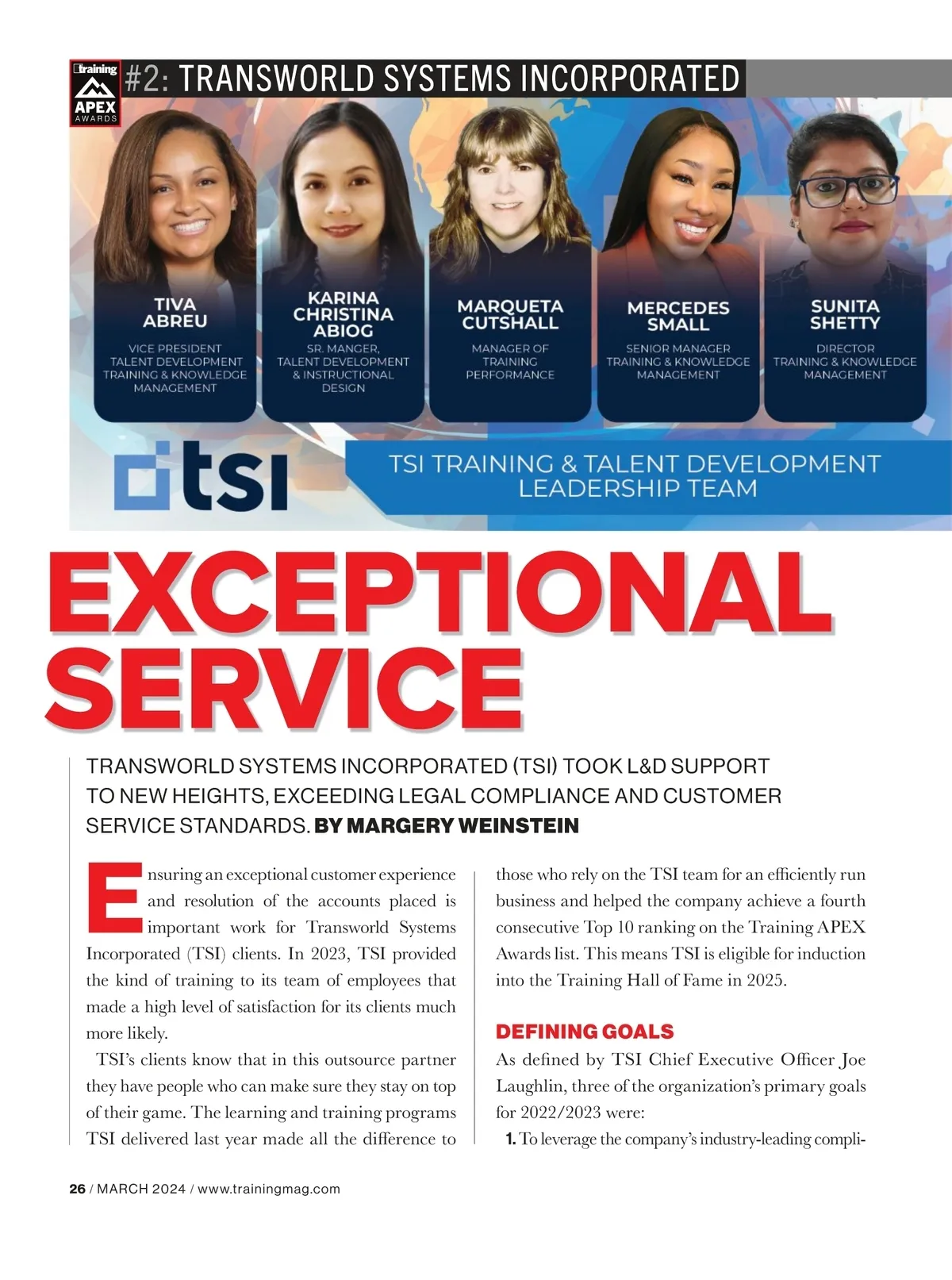 training APEX AWARDS

#2: TRANSWORLD SYSTEMS INCORPORATED

TIVA ABREU
VICE PRESIDENT TALENT DEVELOPMENT TRAINING & KNOWLEDGE MANAGEMENT

KARINA CHRISTINA ABIOG
SR. MANGER, TALENT DEVELOPMENT & INSTRUCTIONAL DESIGN

MARQUETA CUTSHALL
MANAGER OF TRAINING PERFORMANCE

MERCEDES SMALL
SENIOR MANAGER TRAINING & KNOWLEDGE MANAGEMENT

SUNITA SHETTY
DIRECTOR TRAINING & KNOWLEDGE MANAGEMENT

tsi

TSI TRAINING & TALENT DEVELOPMENT LEADERSHIP TEAM

EXCEPTIONAL SERVICE

TRANSWORLD SYSTEMS INCORPORATED (TSI) TOOK L&D SUPPORT TO NEW HEIGHTS, EXCEEDING LEGAL COMPLIANCE AND CUSTOMER SERVICE STANDARDS. BY MARGERY WEINSTEIN

Ensuring an exceptional customer experience and resolution of the accounts placed is important work for Transworld Systems Incorporated (TSI) clients. In 2023, TSI provided the kind of training to its team of employees that made a high level of satisfaction for its clients much more likely.

TSI's clients know that in this outsource partner they have people who can make sure they stay on top of their game. The learning and training programs TSI delivered last year made all the difference to those who rely on the TSI team for an efficiently run business and helped the company achieve a fourth consecutive Top 10 ranking on the Training APEX Awards list. This means TSI is eligible for induction into the Training Hall of Fame in 2025.

DEFINING GOALS

As defined by TSI Chief Executive Officer Joe Laughlin, three of the organization's primary goals for 2022/2023 were:

1. To leverage the company's industry-leading compli-

26 / MARCH 2024 / www.trainingmag.com